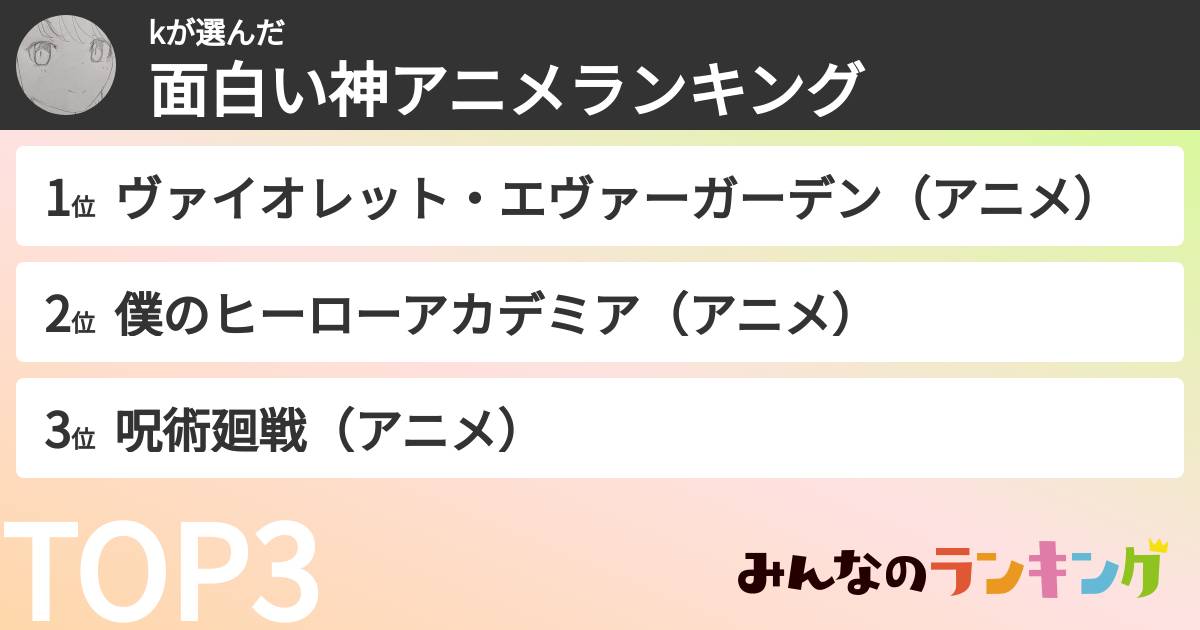 kが選んだ
面白い神アニメランキング

1位 ヴァイオレット・エヴァーガーデン（アニメ）

2位 僕のヒーローアカデミア（アニメ）

3位 呪術廻戦（アニメ）

TOP3

みんなのランキング